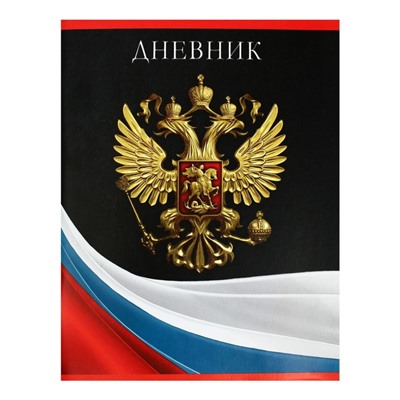 ДНЕВНИК